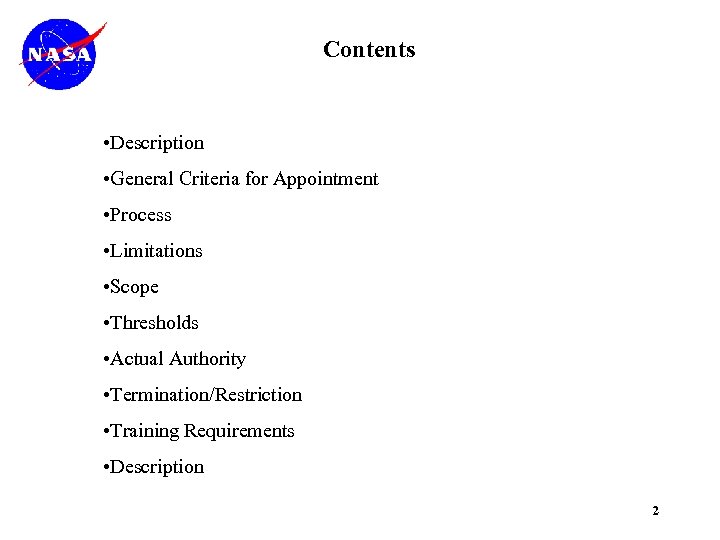 NASA

Contents

•Description

•General Criteria for Appointment

•Process

•Limitations

•Scope

•Thresholds

•Actual Authority

•Termination/Restriction

•Training Requirements

•Description

2